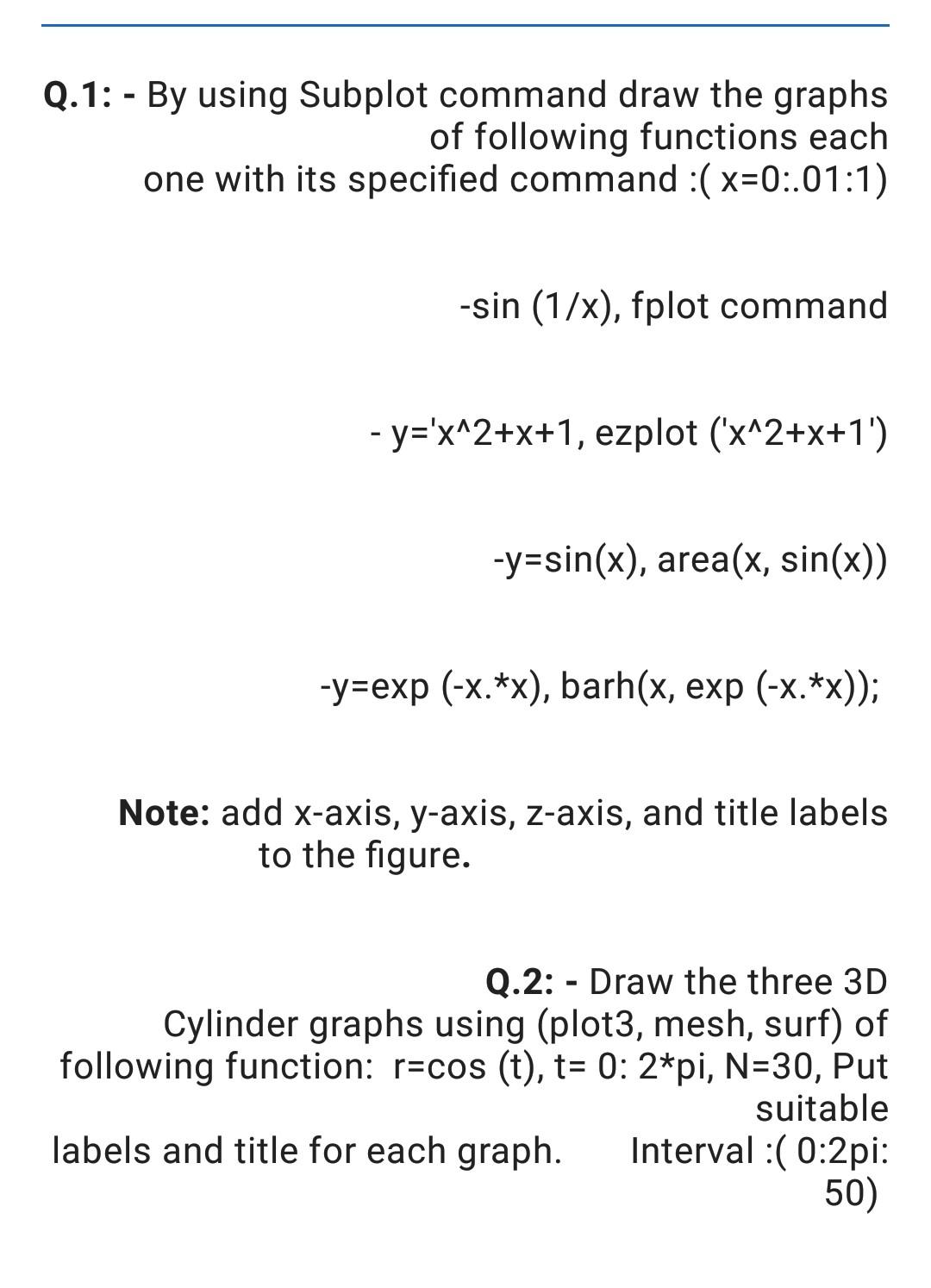 Q.1: - By using Subplot command draw the graphs of following functions each one with its specified command :( x=0:.01:1)

-sin (1/x), fplot command

- y='x^2+x+1, ezplot ('x^2+x+1')

-y=sin(x), area(x, sin(x))

-y=exp (-x.*x), barh(x, exp (-x.*x));

Note: add x-axis, y-axis, z-axis, and title labels to the figure.

Q.2: - Draw the three 3D Cylinder graphs using (plot3, mesh, surf) of following function: r=cos (t), t= 0: 2*pi, N=30, Put suitable labels and title for each graph. Interval :( 0:2pi: 50)